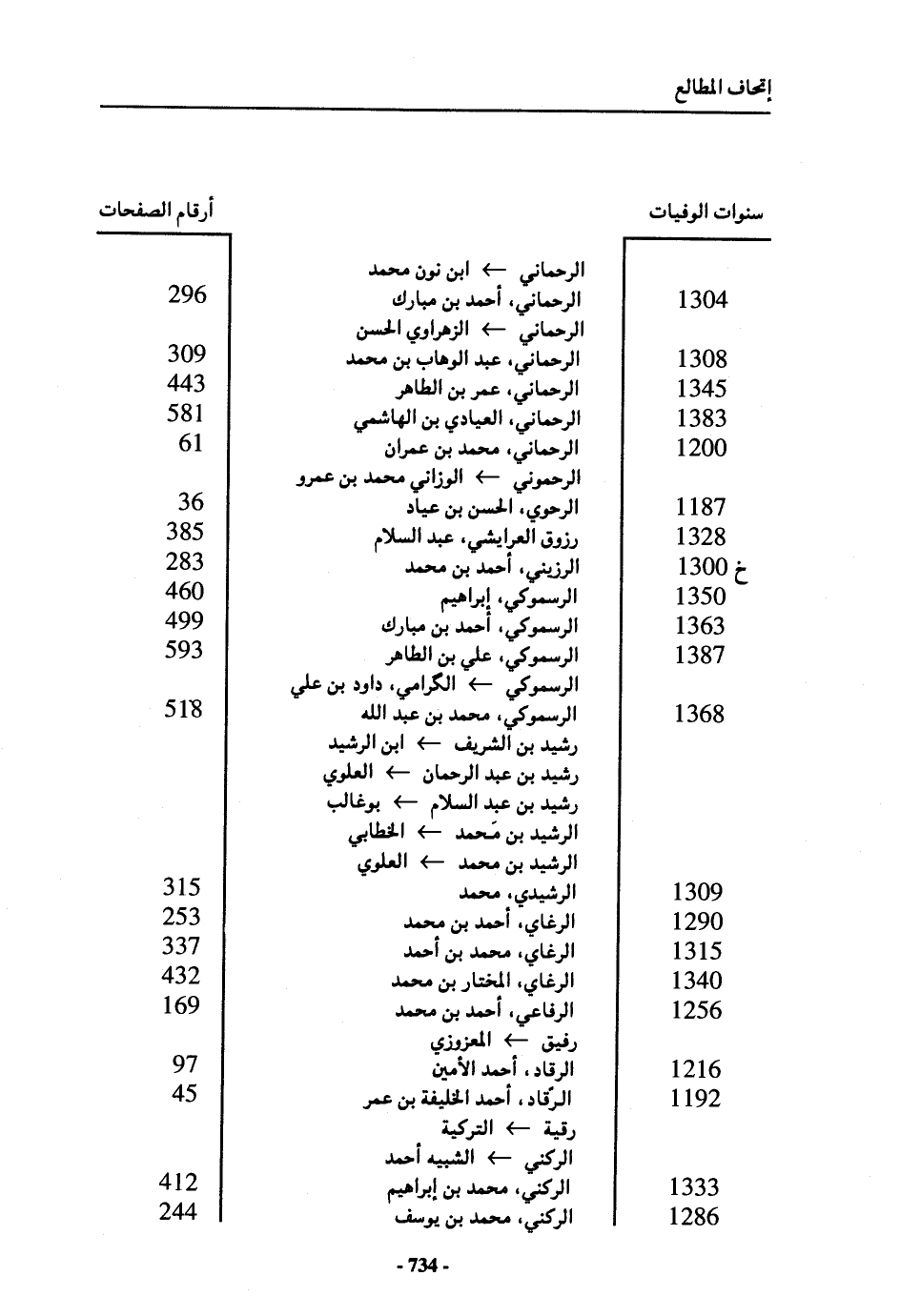 إتحاف المطالع

| سنوات الوفيات | | أرقام الصفحات |
|---|---|---|
| | الرحماني ← ابن نون محمد | |
| 1304 | الرحماني، أحمد بن مبارك | 296 |
| | الرحماني ← الزهراوي الحسن | |
| 1308 | الرحماني، عبد الوهاب بن محمد | 309 |
| 1345 | الرحماني، عمر بن الطاهر | 443 |
| 1383 | الرحماني، العيادي بن الهاشمي | 581 |
| 1200 | الرحماني، محمد بن عمران | 61 |
| | الرحموني ← الوزاني محمد بن عمرو | |
| 1187 | الرحوي، الحسن بن عياد | 36 |
| 1328 | رزوق العرايشي، عبد السلام | 385 |
| خ 1300 | الرزيني، أحمد بن محمد | 283 |
| 1350 | الرسموكي، إبراهيم | 460 |
| 1363 | الرسموكي، أحمد بن مبارك | 499 |
| 1387 | الرسموكي، علي بن الطاهر | 593 |
| | الرسموكي ← الكرامي، داود بن علي | |
| 1368 | الرسموكي، محمد بن عبد الله | 518 |
| | رشيد بن الشريف ← ابن الرشيد | |
| | رشيد بن عبد الرحمان ← العلوي | |
| | رشيد بن عبد السلام ← بوغالب | |
| | الرشيد بن مَحمد ← الخطابي | |
| | الرشيد بن محمد ← العلوي | |
| 1309 | الرشيدي، محمد | 315 |
| 1290 | الرغاي، أحمد بن محمد | 253 |
| 1315 | الرغاي، محمد بن أحمد | 337 |
| 1340 | الرغاي، المختار بن محمد | 432 |
| 1256 | الرفاعي، أحمد بن محمد | 169 |
| | رفيق ← المعزوزي | |
| 1216 | الرقاد، أحمد الأمين | 97 |
| 1192 | الرّقاد، أحمد الخليفة بن عمر | 45 |
| | رقية ← التركية | |
| | الركني ← الشبيه أحمد | |
| 1333 | الركني، محمد بن إبراهيم | 412 |
| 1286 | الركني، محمد بن يوسف | 244 |

- 734 -